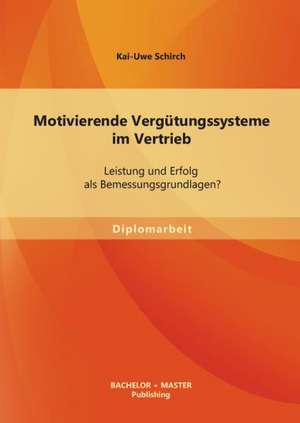 Kai-Uwe Schirch

Motivierende Vergütungssysteme im Vertrieb

Leistung und Erfolg als Bemessungsgrundlagen?

Diplomarbeit

BACHELOR + MASTER
Publishing